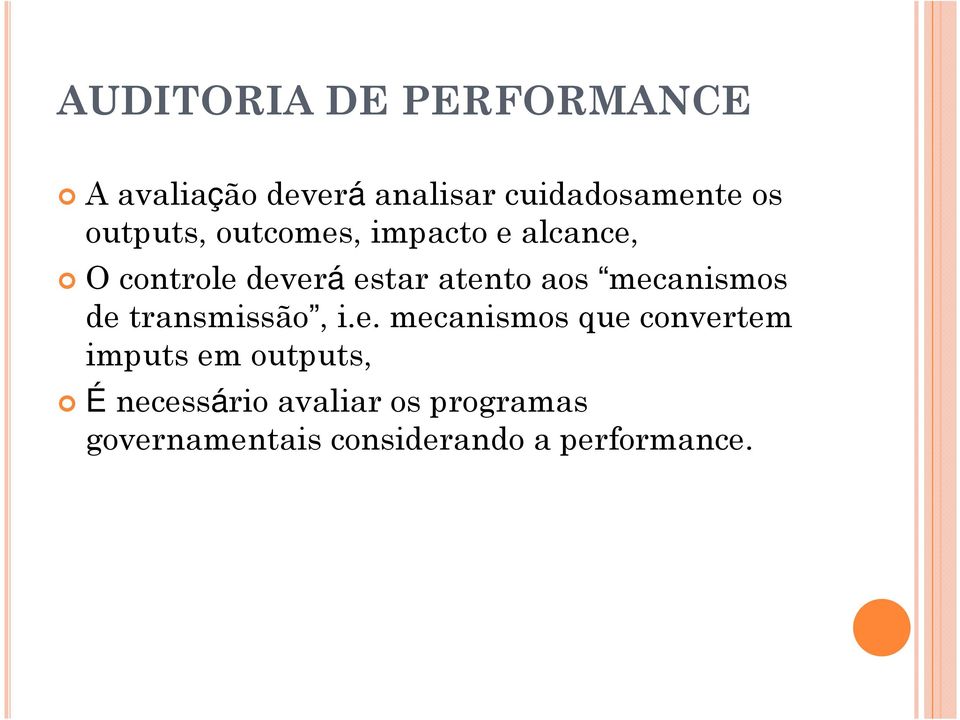 AUDITORIA DE PERFORMANCE

A avaliação deverá analisar cuidadosamente os outputs, outcomes, impacto e alcance,

O controle deverá estar atento aos “mecanismos de transmissão”, i.e. mecanismos que convertem imputs em outputs,

É necessário avaliar os programas governamentais considerando a performance.